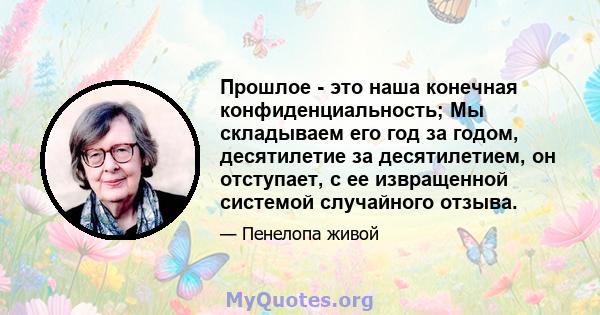 Прошлое - это наша конечная конфиденциальность; Мы складываем его год за годом, десятилетие за десятилетием, он отступает, с ее извращенной системой случайного отзыва.

— Пенелопа живой

MyQuotes.org